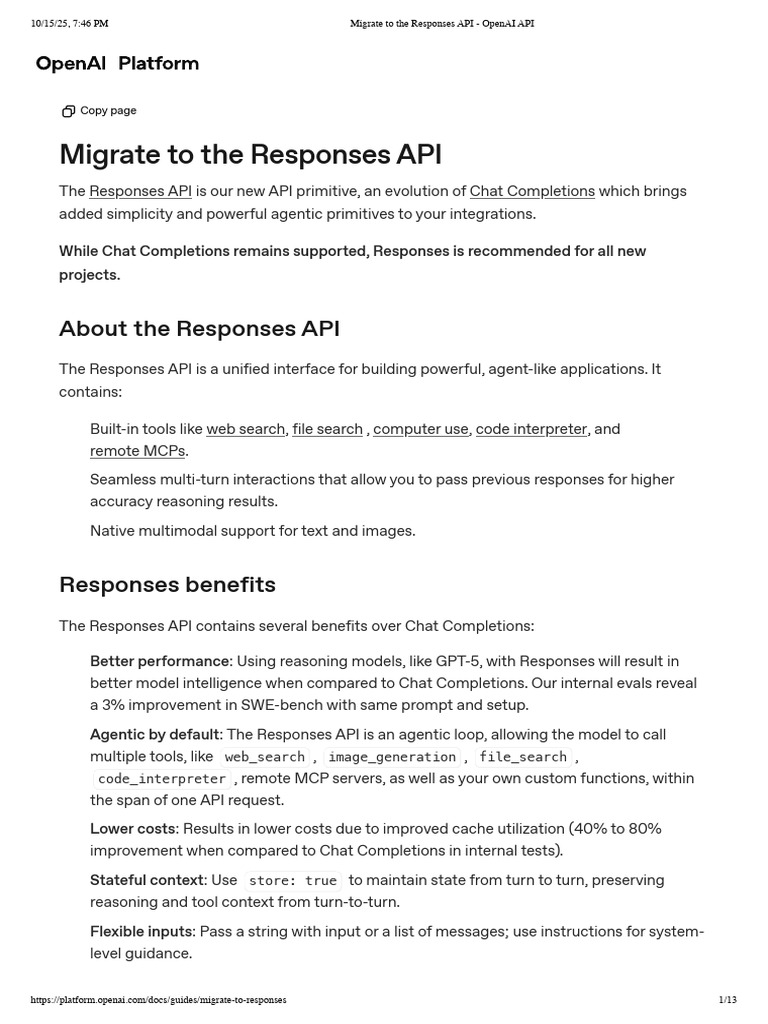 10/15/25, 7:46 PM Migrate to the Responses API - OpenAI API

OpenAI Platform

Copy page

Migrate to the Responses API

The Responses API is our new API primitive, an evolution of Chat Completions which brings added simplicity and powerful agentic primitives to your integrations.

While Chat Completions remains supported, Responses is recommended for all new projects.

About the Responses API

The Responses API is a unified interface for building powerful, agent-like applications. It contains:

Built-in tools like web search, file search , computer use, code interpreter, and remote MCPs.

Seamless multi-turn interactions that allow you to pass previous responses for higher accuracy reasoning results.

Native multimodal support for text and images.

Responses benefits

The Responses API contains several benefits over Chat Completions:

Better performance: Using reasoning models, like GPT-5, with Responses will result in better model intelligence when compared to Chat Completions. Our internal evals reveal a 3% improvement in SWE-bench with same prompt and setup.

Agentic by default: The Responses API is an agentic loop, allowing the model to call multiple tools, like web_search , image_generation , file_search , code_interpreter , remote MCP servers, as well as your own custom functions, within the span of one API request.

Lower costs: Results in lower costs due to improved cache utilization (40% to 80% improvement when compared to Chat Completions in internal tests).

Stateful context: Use store: true to maintain state from turn to turn, preserving reasoning and tool context from turn-to-turn.

Flexible inputs: Pass a string with input or a list of messages; use instructions for system-level guidance.

https://platform.openai.com/docs/guides/migrate-to-responses 1/13